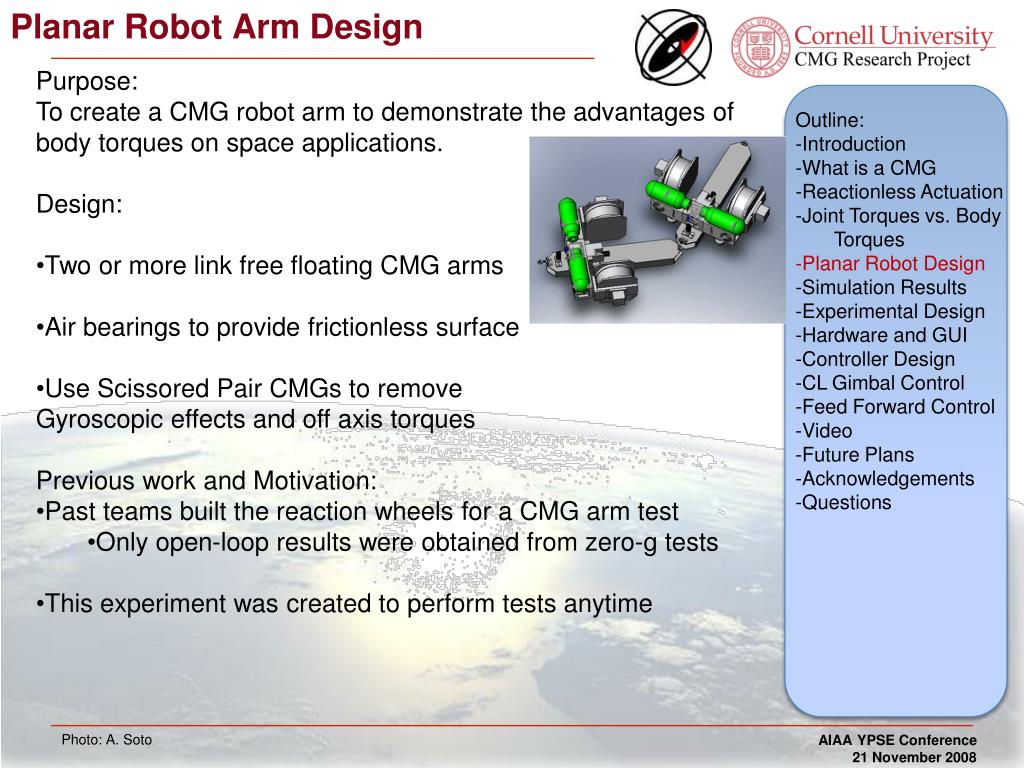 Planar Robot Arm Design

Cornell University
CMG Research Project

Purpose:
To create a CMG robot arm to demonstrate the advantages of body torques on space applications.

Design:

•Two or more link free floating CMG arms

•Air bearings to provide frictionless surface

•Use Scissored Pair CMGs to remove Gyroscopic effects and off axis torques

Previous work and Motivation:
•Past teams built the reaction wheels for a CMG arm test
•Only open-loop results were obtained from zero-g tests

•This experiment was created to perform tests anytime

Outline:
-Introduction
-What is a CMG
-Reactionless Actuation
-Joint Torques vs. Body Torques
-Planar Robot Design
-Simulation Results
-Experimental Design
-Hardware and GUI
-Controller Design
-CL Gimbal Control
-Feed Forward Control
-Video
-Future Plans
-Acknowledgements
-Questions

Photo: A. Soto

AIAA YPSE Conference
21 November 2008